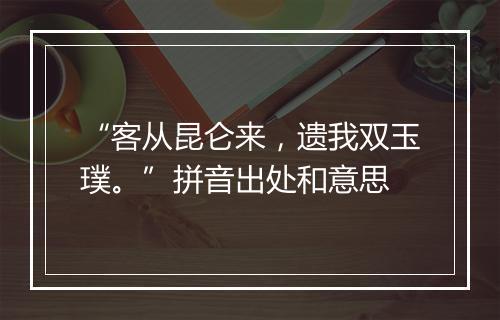 “客从昆仑来，遗我双玉璞。”拼音出处和意思